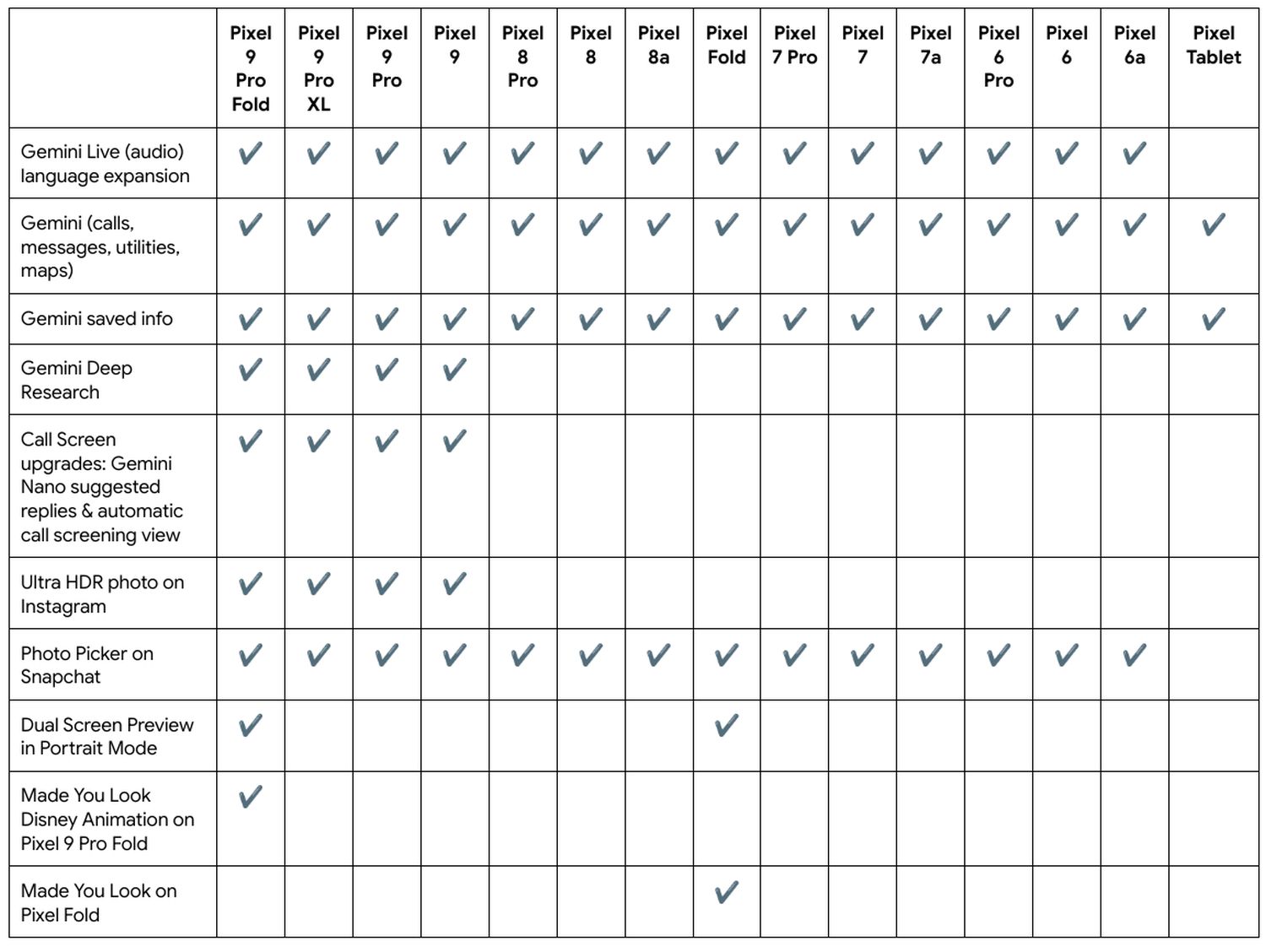 | | Pixel 9 Pro Fold | Pixel 9 Pro XL | Pixel 9 Pro | Pixel 9 | Pixel 8 Pro | Pixel 8 | Pixel 8a | Pixel Fold | Pixel 7 Pro | Pixel 7 | Pixel 7a | Pixel 6 Pro | Pixel 6 | Pixel 6a | Pixel Tablet |
|---|---|---|---|---|---|---|---|---|---|---|---|---|---|---|---|
| Gemini Live (audio) language expansion | ✓ | ✓ | ✓ | ✓ | ✓ | ✓ | ✓ | ✓ | ✓ | ✓ | ✓ | ✓ | ✓ | ✓ | |
| Gemini (calls, messages, utilities, maps) | ✓ | ✓ | ✓ | ✓ | ✓ | ✓ | ✓ | ✓ | ✓ | ✓ | ✓ | ✓ | ✓ | ✓ | ✓ |
| Gemini saved info | ✓ | ✓ | ✓ | ✓ | ✓ | ✓ | ✓ | ✓ | ✓ | ✓ | ✓ | ✓ | ✓ | ✓ | ✓ |
| Gemini Deep Research | ✓ | ✓ | ✓ | ✓ | | | | | | | | | | | |
| Call Screen upgrades: Gemini Nano suggested replies & automatic call screening view | ✓ | ✓ | ✓ | ✓ | | | | | | | | | | | |
| Ultra HDR photo on Instagram | ✓ | ✓ | ✓ | ✓ | | | | | | | | | | | |
| Photo Picker on Snapchat | ✓ | ✓ | ✓ | ✓ | ✓ | ✓ | ✓ | ✓ | ✓ | ✓ | ✓ | ✓ | ✓ | ✓ | |
| Dual Screen Preview in Portrait Mode | ✓ | | | | | | | ✓ | | | | | | | |
| Made You Look Disney Animation on Pixel 9 Pro Fold | ✓ | | | | | | | | | | | | | | |
| Made You Look on Pixel Fold | | | | | | | | ✓ | | | | | | | |